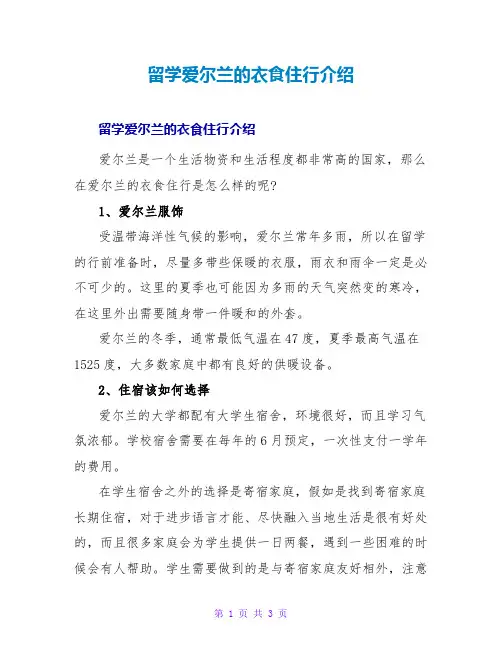 留学爱尔兰的衣食住行介绍

留学爱尔兰的衣食住行介绍

爱尔兰是一个生活物资和生活程度都非常高的国家，那么在爱尔兰的衣食住行是怎么样的呢？

1、爱尔兰服饰

受温带海洋性气候的影响，爱尔兰常年多雨，所以在留学的行前准备时，尽量多带些保暖的衣服，雨衣和雨伞一定是必不可少的。这里的夏季也可能因为多雨的天气突然变的寒冷，在这里外出需要随身带一件暖和的外套。

爱尔兰的冬季，通常最低气温在47度，夏季最高气温在1525度，大多数家庭中都有良好的供暖设备。

2、住宿该如何选择

爱尔兰的大学都配有大学生宿舍，环境很好，而且学习气氛浓郁。学校宿舍需要在每年的6月预定，一次性支付一学年的费用。

在学生宿舍之外的选择是寄宿家庭，假如是找到寄宿家庭长期住宿，对于进步语言才能、尽快融入当地生活是很有好处的，而且很多家庭会为学生提供一日两餐，遇到一些困难的时候会有人帮助。学生需要做到的是与寄宿家庭友好相外，注意

第 1 页 共 3 页